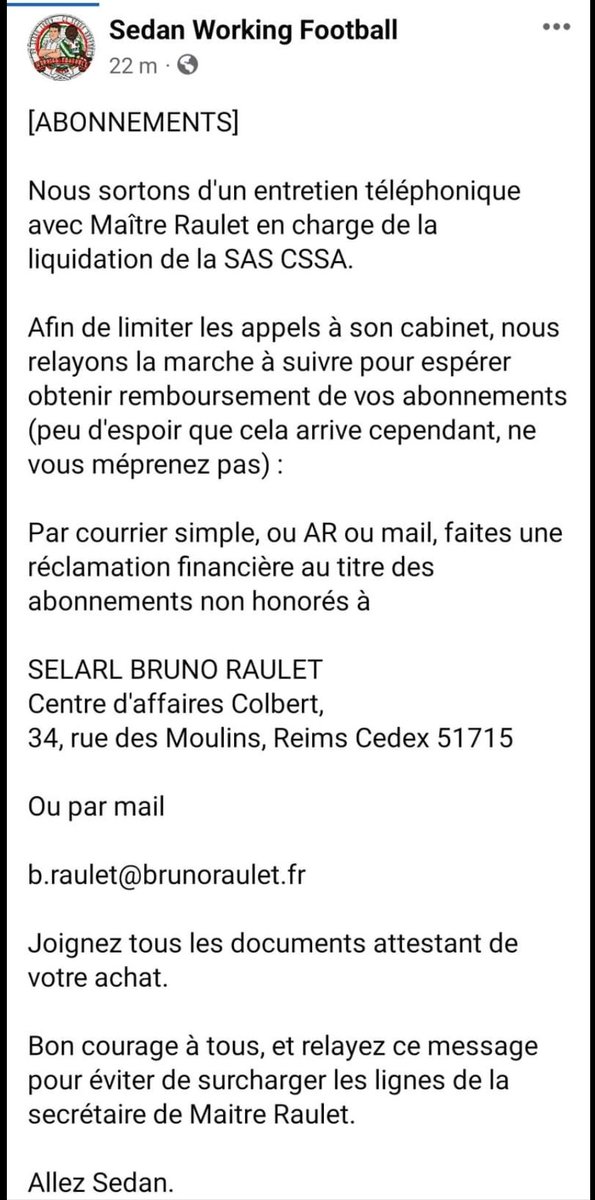 Sedan Working Football
22 m ·

[ABONNEMENTS]

Nous sortons d'un entretien téléphonique avec Maître Raulet en charge de la liquidation de la SAS CSSA.

Afin de limiter les appels à son cabinet, nous relayons la marche à suivre pour espérer obtenir remboursement de vos abonnements (peu d'espoir que cela arrive cependant, ne vous méprenez pas) :

Par courrier simple, ou AR ou mail, faites une réclamation financière au titre des abonnements non honorés à

SELARL BRUNO RAULET
Centre d'affaires Colbert,
34, rue des Moulins, Reims Cedex 51715

Ou par mail

b.raulet@brunoraulet.fr

Joignez tous les documents attestant de votre achat.

Bon courage à tous, et relayez ce message pour éviter de surcharger les lignes de la secrétaire de Maitre Raulet.

Allez Sedan.